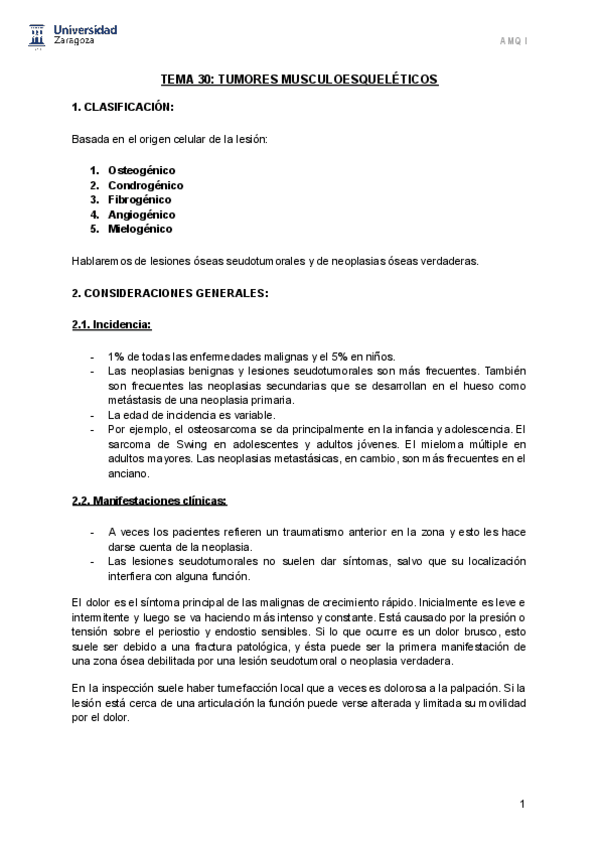 Universidad Zaragoza

AMQ I

TEMA 30: TUMORES MUSCULOESQUELÉTICOS

1. CLASIFICACIÓN:

Basada en el origen celular de la lesión:

1. Osteogénico
2. Condrogénico
3. Fibrogénico
4. Angiogénico
5. Mielogénico

Hablaremos de lesiones óseas seudotumorales y de neoplasias óseas verdaderas.

2. CONSIDERACIONES GENERALES:

2.1. Incidencia:

- 1% de todas las enfermedades malignas y el 5% en niños.
- Las neoplasias benignas y lesiones seudotumorales son más frecuentes. También son frecuentes las neoplasias secundarias que se desarrollan en el hueso como metástasis de una neoplasia primaria.
- La edad de incidencia es variable.
- Por ejemplo, el osteosarcoma se da principalmente en la infancia y adolescencia. El sarcoma de Swing en adolescentes y adultos jóvenes. El mieloma múltiple en adultos mayores. Las neoplasias metastásicas, en cambio, son más frecuentes en el anciano.

2.2. Manifestaciones clínicas:

- A veces los pacientes refieren un traumatismo anterior en la zona y esto les hace darse cuenta de la neoplasia.
- Las lesiones seudotumorales no suelen dar síntomas, salvo que su localización interfiera con alguna función.

El dolor es el síntoma principal de las malignas de crecimiento rápido. Inicialmente es leve e intermitente y luego se va haciendo más intenso y constante. Está causado por la presión o tensión sobre el periostio y endostio sensibles. Si lo que ocurre es un dolor brusco, esto suele ser debido a una fractura patológica, y ésta puede ser la primera manifestación de una zona ósea debilitada por una lesión seudotumoral o neoplasia verdadera.

En la inspección suele haber tumefacción local que a veces es dolorosa a la palpación. Si la lesión está cerca de una articulación la función puede verse alterada y limitada su movilidad por el dolor.

1